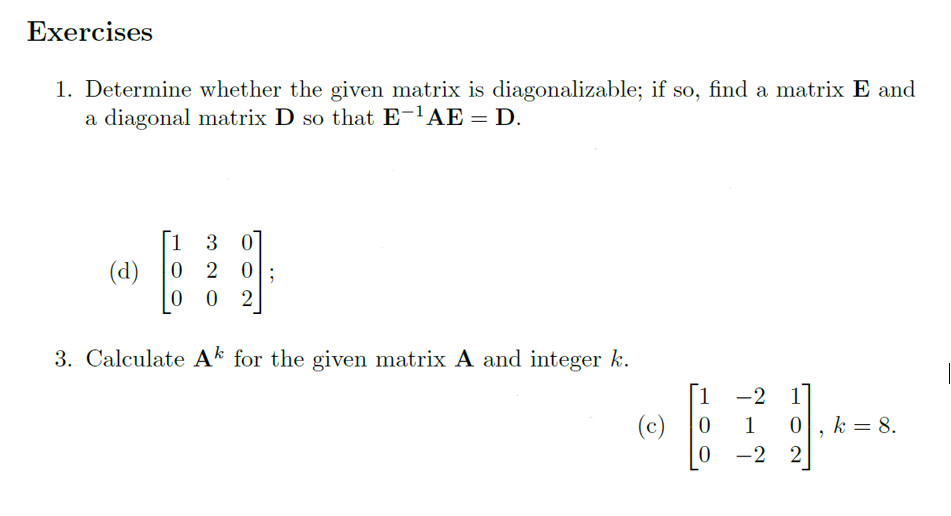 Exercises

1. Determine whether the given matrix is diagonalizable; if so, find a matrix $\mathbf{E}$ and a diagonal matrix $\mathbf{D}$ so that $\mathbf{E}^{-1}\mathbf{A}\mathbf{E} = \mathbf{D}$.

(d) $\begin{bmatrix} 1 & 3 & 0 \\ 0 & 2 & 0 \\ 0 & 0 & 2 \end{bmatrix}$;

3. Calculate $\mathbf{A}^k$ for the given matrix $\mathbf{A}$ and integer $k$.

(c) $\begin{bmatrix} 1 & -2 & 1 \\ 0 & 1 & 0 \\ 0 & -2 & 2 \end{bmatrix}$, $k = 8$.